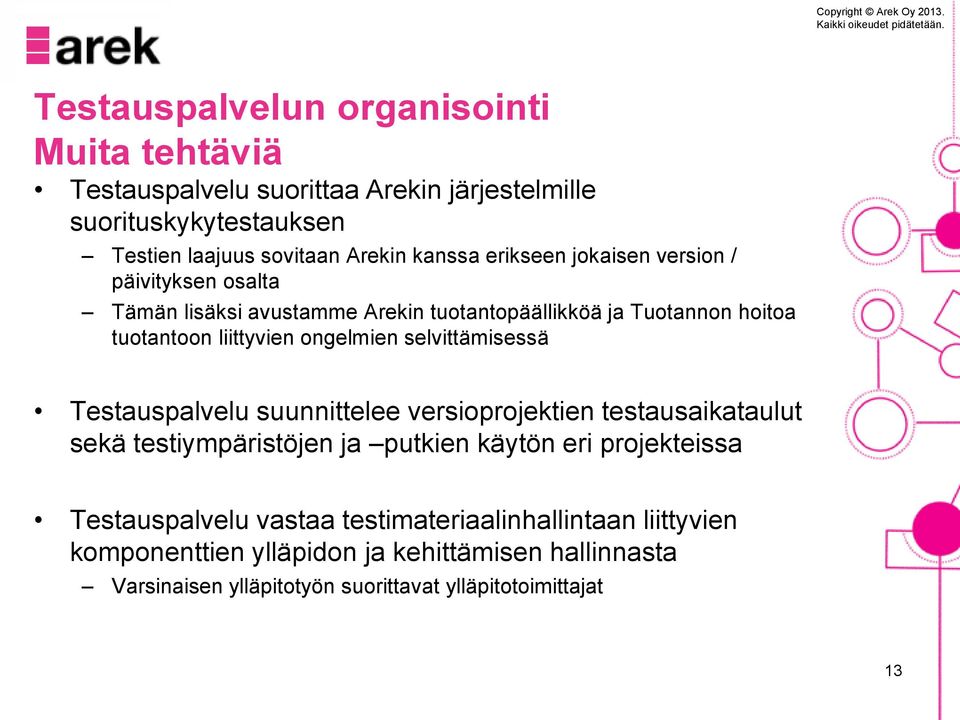 arek

Copyright © Arek Oy 2013.
Kaikki oikeudet pidätetään.

Testauspalvelun organisointi
Muita tehtäviä

• Testauspalvelu suorittaa Arekin järjestelmille suorituskykytestauksen
– Testien laajuus sovitaan Arekin kanssa erikseen jokaisen version / päivityksen osalta
– Tämän lisäksi avustamme Arekin tuotantopäällikköä ja Tuotannon hoitoa tuotantoon liittyvien ongelmien selvittämisessä

• Testauspalvelu suunnittelee versioprojektien testausaikataulut sekä testiympäristöjen ja –putkien käytön eri projekteissa

• Testauspalvelu vastaa testimateriaalinhallintaan liittyvien komponenttien ylläpidon ja kehittämisen hallinnasta
– Varsinaisen ylläpitotyön suorittavat ylläpitotoimittajat

13